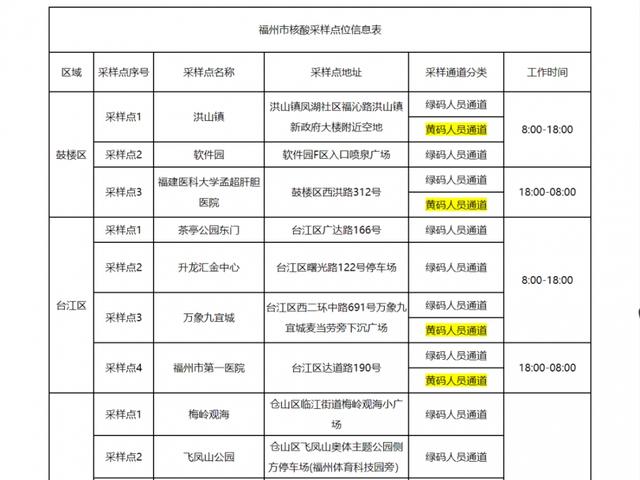 福州市核酸采样点位信息表

| 区域 | 采样点序号 | 采样点名称 | 采样点地址 | 采样通道分类 | 工作时间 |
|---|---|---|---|---|---|
| 鼓楼区 | 采样点1 | 洪山镇 | 洪山镇凤湖社区福沁路洪山镇新政府大楼附近空地 | 绿码人员通道 | 8:00-18:00 |
| | | | | 黄码人员通道 | |
| | 采样点2 | 软件园 | 软件园F区入口喷泉广场 | 绿码人员通道 | |
| | 采样点3 | 福建医科大学孟超肝胆医院 | 鼓楼区西洪路312号 | 绿码人员通道 | 18:00-08:00 |
| | | | | 黄码人员通道 | |
| 台江区 | 采样点1 | 茶亭公园东门 | 台江区广达路166号 | 绿码人员通道 | 8:00-18:00 |
| | 采样点2 | 升龙汇金中心 | 台江区曙光路122号停车场 | 绿码人员通道 | |
| | 采样点3 | 万象九宜城 | 台江区西二环中路691号万象九宜城麦当劳旁下沉广场 | 绿码人员通道 | |
| | | | | 黄码人员通道 | |
| | 采样点4 | 福州市第一医院 | 台江区达道路190号 | 绿码人员通道 | 18:00-08:00 |
| | | | | 黄码人员通道 | |
| | 采样点1 | 梅岭观海 | 仓山区临江街道梅岭观海小广场 | 绿码人员通道 | |
| | 采样点2 | 飞凤山公园 | 仓山区飞凤山奥体主题公园侧方停车场(福州体育科技园旁) | 绿码人员通道 | |